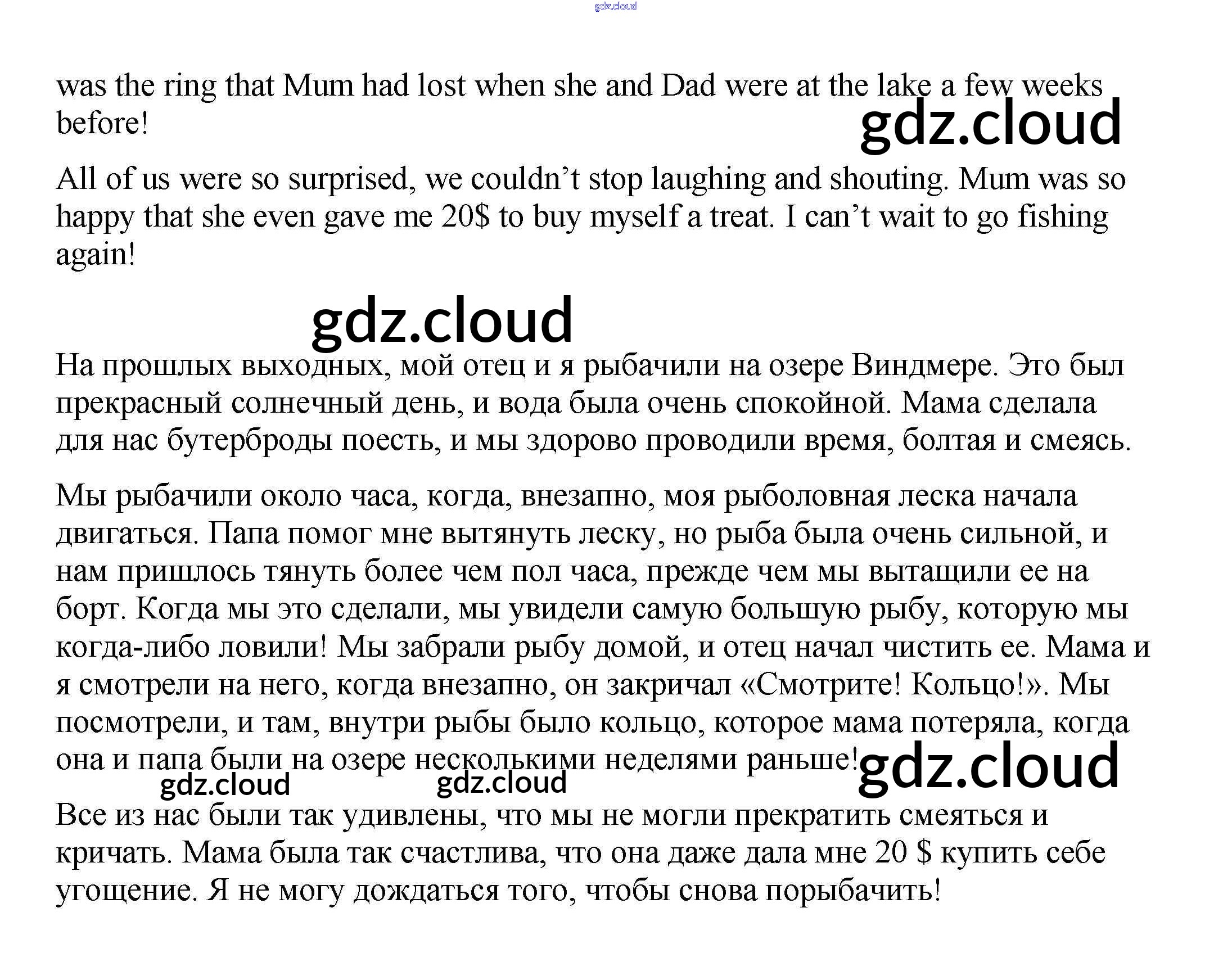 gdz.cloud

was the ring that Mum had lost when she and Dad were at the lake a few weeks before!

gdz.cloud

All of us were so surprised, we couldn't stop laughing and shouting. Mum was so happy that she even gave me 20$ to buy myself a treat. I can't wait to go fishing again!

gdz.cloud

На прошлых выходных, мой отец и я рыбачили на озере Виндмере. Это был прекрасный солнечный день, и вода была очень спокойной. Мама сделала для нас бутерброды поесть, и мы здорово проводили время, болтая и смеясь.

Мы рыбачили около часа, когда, внезапно, моя рыболовная леска начала двигаться. Папа помог мне вытянуть леску, но рыба была очень сильной, и нам пришлось тянуть более чем пол часа, прежде чем мы вытащили ее на борт. Когда мы это сделали, мы увидели самую большую рыбу, которую мы когда-либо ловили! Мы забрали рыбу домой, и отец начал чистить ее. Мама и я смотрели на него, когда внезапно, он закричал «Смотрите! Кольцо!». Мы посмотрели, и там, внутри рыбы было кольцо, которое мама потеряла, когда она и папа были на озере несколькими неделями раньше!

gdz.cloud

gdz.cloud gdz.cloud

Все из нас были так удивлены, что мы не могли прекратить смеяться и кричать. Мама была так счастлива, что она даже дала мне 20 $ купить себе угощение. Я не могу дождаться того, чтобы снова порыбачить!